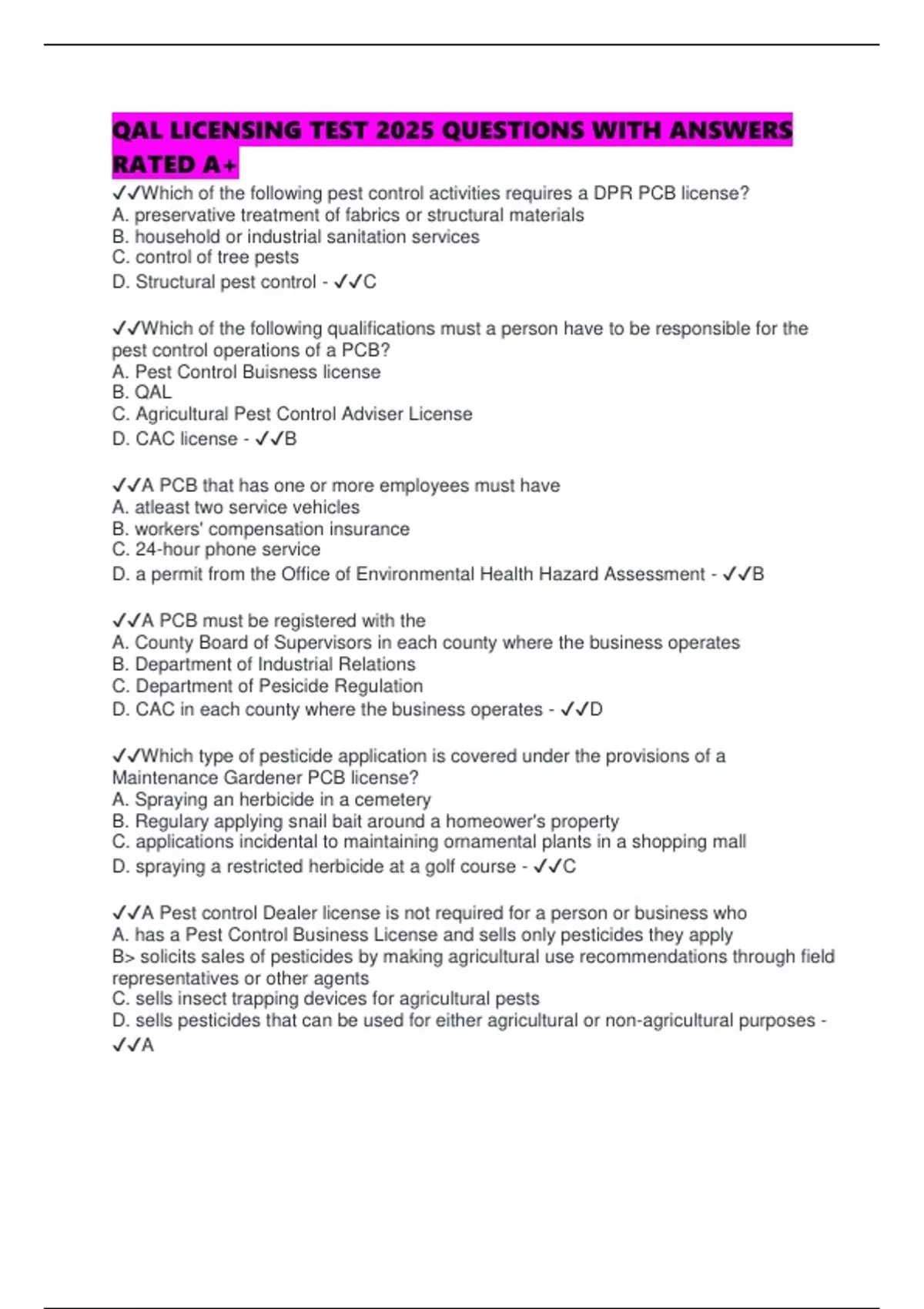 QAL LICENSING TEST 2025 QUESTIONS WITH ANSWERS RATED A+

✓✓Which of the following pest control activities requires a DPR PCB license?
A. preservative treatment of fabrics or structural materials
B. household or industrial sanitation services
C. control of tree pests
D. Structural pest control - ✓✓C

✓✓Which of the following qualifications must a person have to be responsible for the pest control operations of a PCB?
A. Pest Control Buisness license
B. QAL
C. Agricultural Pest Control Adviser License
D. CAC license - ✓✓B

✓✓A PCB that has one or more employees must have
A. atleast two service vehicles
B. workers' compensation insurance
C. 24-hour phone service
D. a permit from the Office of Environmental Health Hazard Assessment - ✓✓B

✓✓A PCB must be registered with the
A. County Board of Supervisors in each county where the business operates
B. Department of Industrial Relations
C. Department of Pesicide Regulation
D. CAC in each county where the business operates - ✓✓D

✓✓Which type of pesticide application is covered under the provisions of a Maintenance Gardener PCB license?
A. Spraying an herbicide in a cemetery
B. Regulary applying snail bait around a homeower's property
C. applications incidental to maintaining ornamental plants in a shopping mall
D. spraying a restricted herbicide at a golf course - ✓✓C

✓✓A Pest control Dealer license is not required for a person or business who
A. has a Pest Control Business License and sells only pesticides they apply
B> solicits sales of pesticides by making agricultural use recommendations through field representatives or other agents
C. sells insect trapping devices for agricultural pests
D. sells pesticides that can be used for either agricultural or non-agricultural purposes - ✓✓A